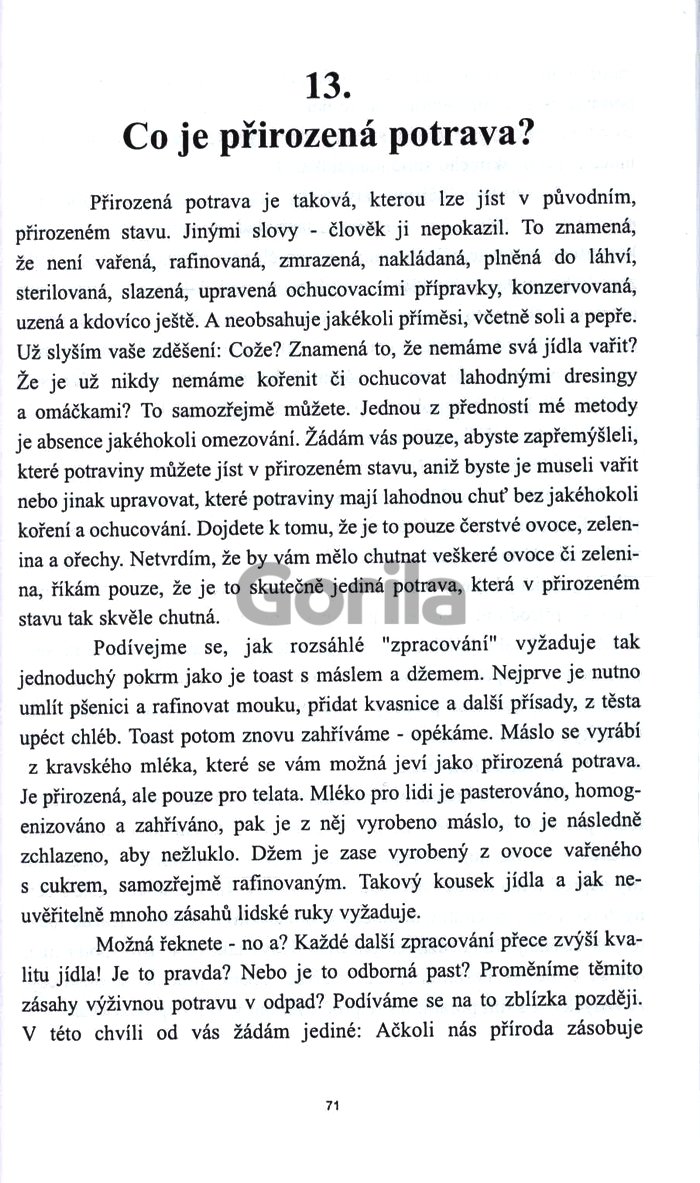 13.

Co je přirozená potrava?

Přirozená potrava je taková, kterou lze jíst v původním, přirozeném stavu. Jinými slovy - člověk ji nepokazil. To znamená, že není vařená, rafinovaná, zmrazená, nakládaná, plněná do láhví, sterilovaná, slazená, upravená ochucovacími přípravky, konzervovaná, uzená a kdovíco ještě. A neobsahuje jakékoli příměsi, včetně soli a pepře. Už slyším vaše zděšení: Cože? Znamená to, že nemáme svá jídla vařit? Že je už nikdy nemáme kořenit či ochucovat lahodnými dresingy a omáčkami? To samozřejmě můžete. Jednou z předností mé metody je absence jakéhokoli omezování. Žádám vás pouze, abyste zapřemýšleli, které potraviny můžete jíst v přirozeném stavu, aniž byste je museli vařit nebo jinak upravovat, které potraviny mají lahodnou chuť bez jakéhokoli koření a ochucování. Dojdete k tomu, že je to pouze čerstvé ovoce, zelenina a ořechy. Netvrdím, že by vám mělo chutnat veškeré ovoce či zelenina, říkám pouze, že je to skutečně jediná potrava, která v přirozeném stavu tak skvěle chutná.

Gorila

Podívejme se, jak rozsáhlé "zpracování" vyžaduje tak jednoduchý pokrm jako je toast s máslem a džemem. Nejprve je nutno umlít pšenici a rafinovat mouku, přidat kvasnice a další přísady, z těsta upéct chléb. Toast potom znovu zahříváme - opékáme. Máslo se vyrábí z kravského mléka, které se vám možná jeví jako přirozená potrava. Je přirozená, ale pouze pro telata. Mléko pro lidi je pasterováno, homogenizováno a zahříváno, pak je z něj vyrobeno máslo, to je následně zchlazeno, aby nežluklo. Džem je zase vyrobený z ovoce vařeného s cukrem, samozřejmě rafinovaným. Takový kousek jídla a jak neuvěřitelně mnoho zásahů lidské ruky vyžaduje.

Možná řeknete - no a? Každé další zpracování přece zvýší kvalitu jídla! Je to pravda? Nebo je to odborná past? Proměníme těmito zásahy výživnou potravu v odpad? Podíváme se na to zblízka později. V této chvíli od vás žádám jediné: Ačkoli nás příroda zásobuje

71